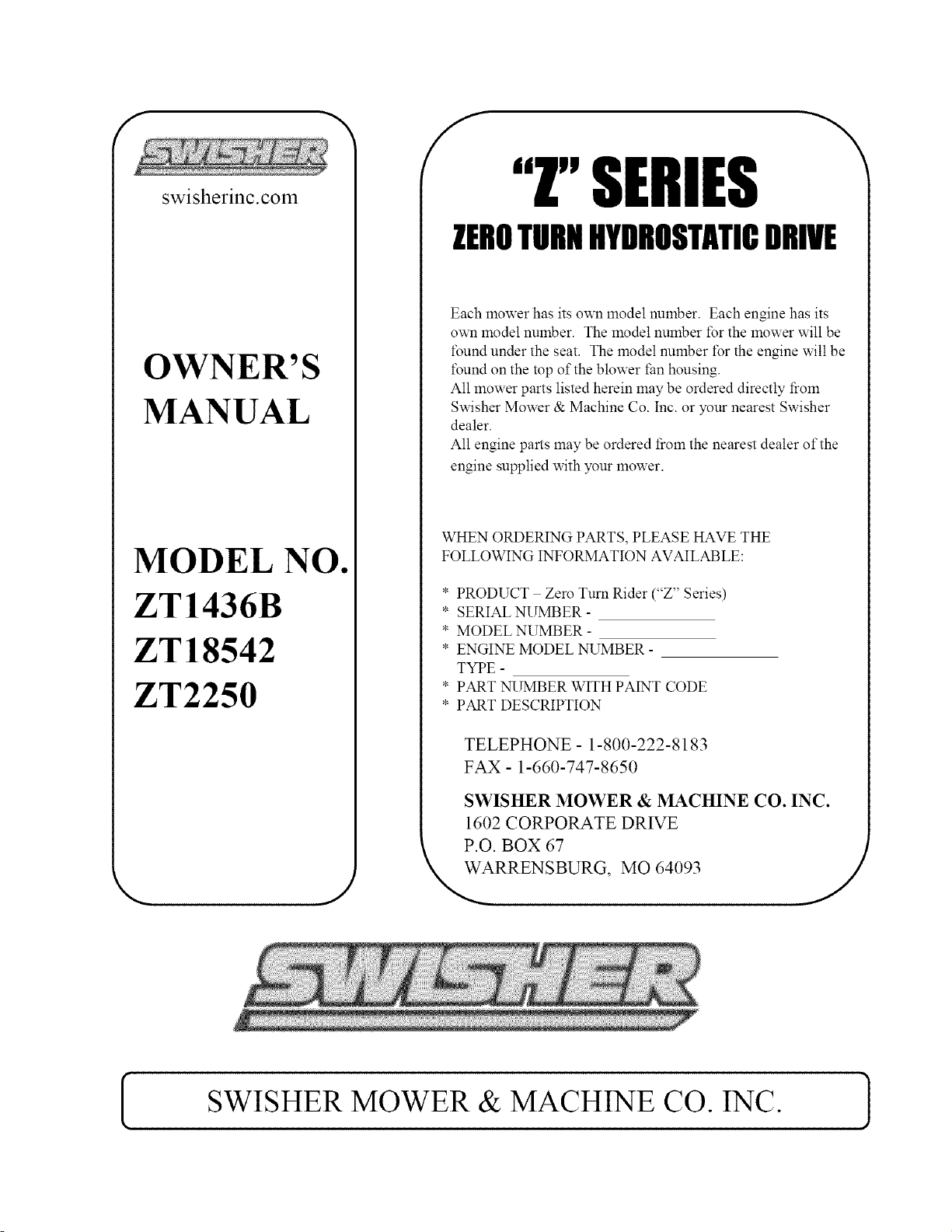 SWISHER

swisherinc.com

OWNER'S
MANUAL

MODEL NO.
ZT1436B
ZT18542
ZT2250

"Z" SERIES

ZERO TURN HYDROSTATIC DRIVE

Each mower has its own model number. Each engine has its own model number. The model number for the mower will be found under the seat. The model number for the engine will be found on the top of the blower fan housing.
All mower parts listed herein may be ordered directly from Swisher Mower & Machine Co. Inc. or your nearest Swisher dealer.
All engine parts may be ordered from the nearest dealer of the engine supplied with your mower.

WHEN ORDERING PARTS, PLEASE HAVE THE FOLLOWING INFORMATION AVAILABLE:

* PRODUCT - Zero Turn Rider ("Z" Series)
* SERIAL NUMBER - ____
* MODEL NUMBER - ____
* ENGINE MODEL NUMBER - ____
TYPE - ____
* PART NUMBER WITH PAINT CODE
* PART DESCRIPTION

TELEPHONE - 1-800-222-8183
FAX - 1-660-747-8650

SWISHER MOWER & MACHINE CO. INC.
1602 CORPORATE DRIVE
P.O. BOX 67
WARRENSBURG, MO 64093

SWISHER

SWISHER MOWER & MACHINE CO. INC.